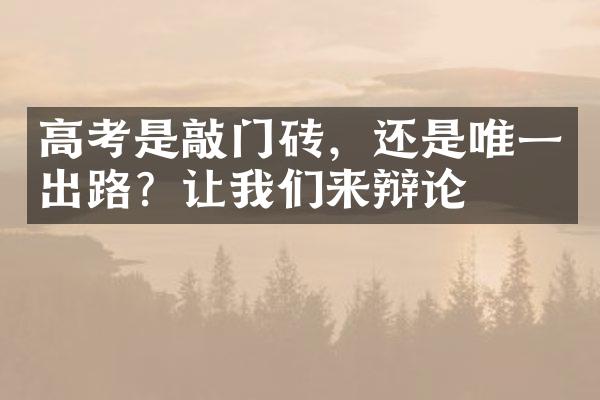 高考是敲门砖，还是唯一出路？让我们来辩论